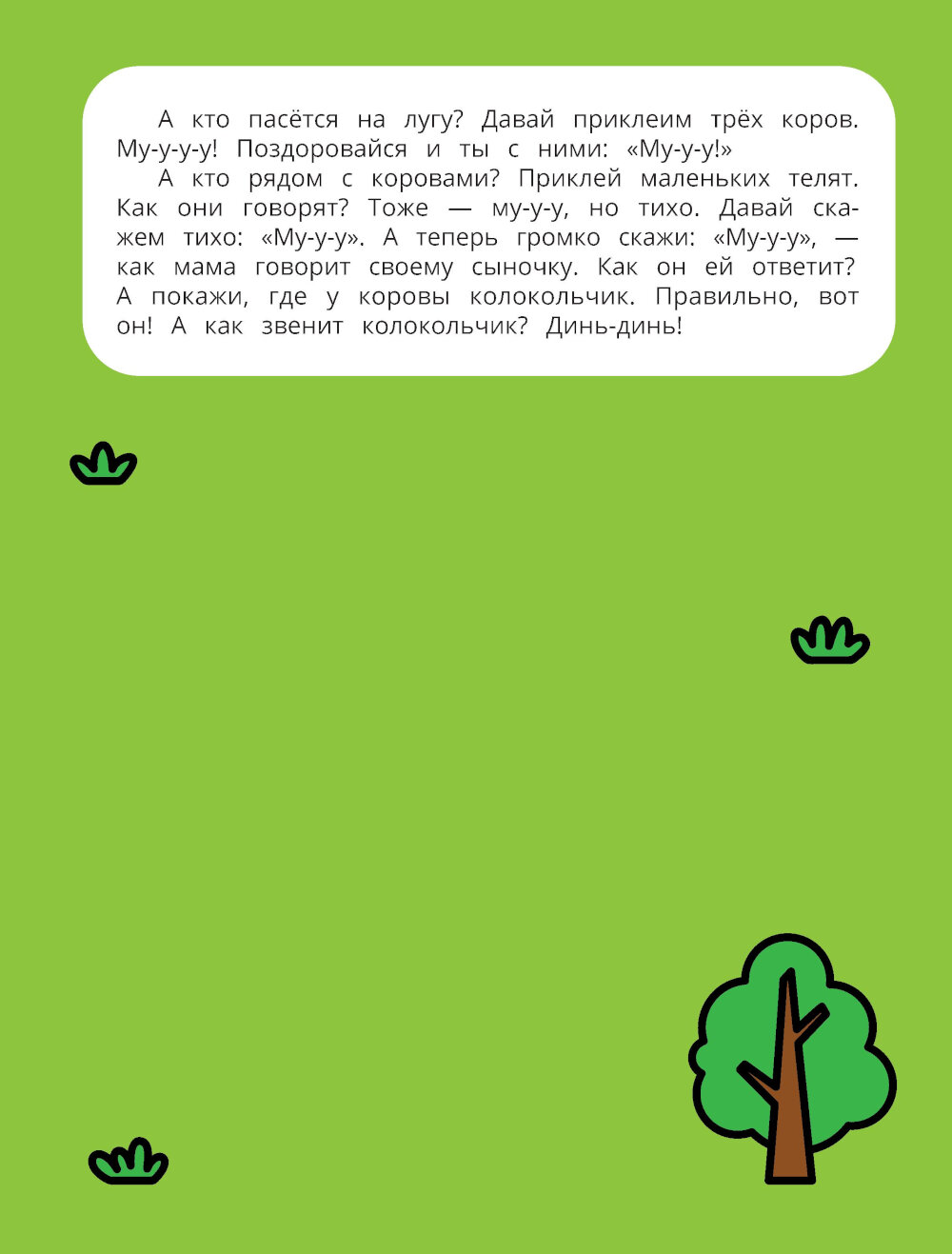 А кто пасётся на лугу? Давай приклеим трёх коров. Му-у-у-у! Поздоровайся и ты с ними: «Му-у-у!»

А кто рядом с коровами? Приклей маленьких телят. Как они говорят? Тоже — му-у-у, но тихо. Давай скажем тихо: «Му-у-у». А теперь громко скажи: «Му-у-у», — как мама говорит своему сыночку. Как он ей ответит? А покажи, где у коровы колокольчик. Правильно, вот он! А как звенит колокольчик? Динь-динь!